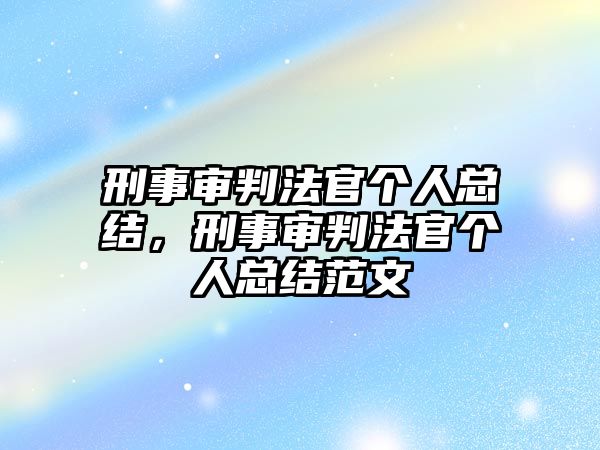 刑事审判法官个人总结，刑事审判法官个人总结范文